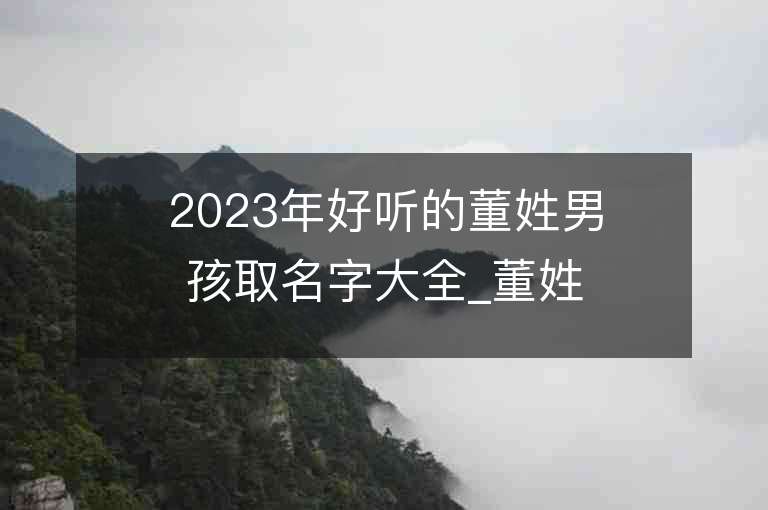 2023年好听的董姓男孩取名字大全_董姓